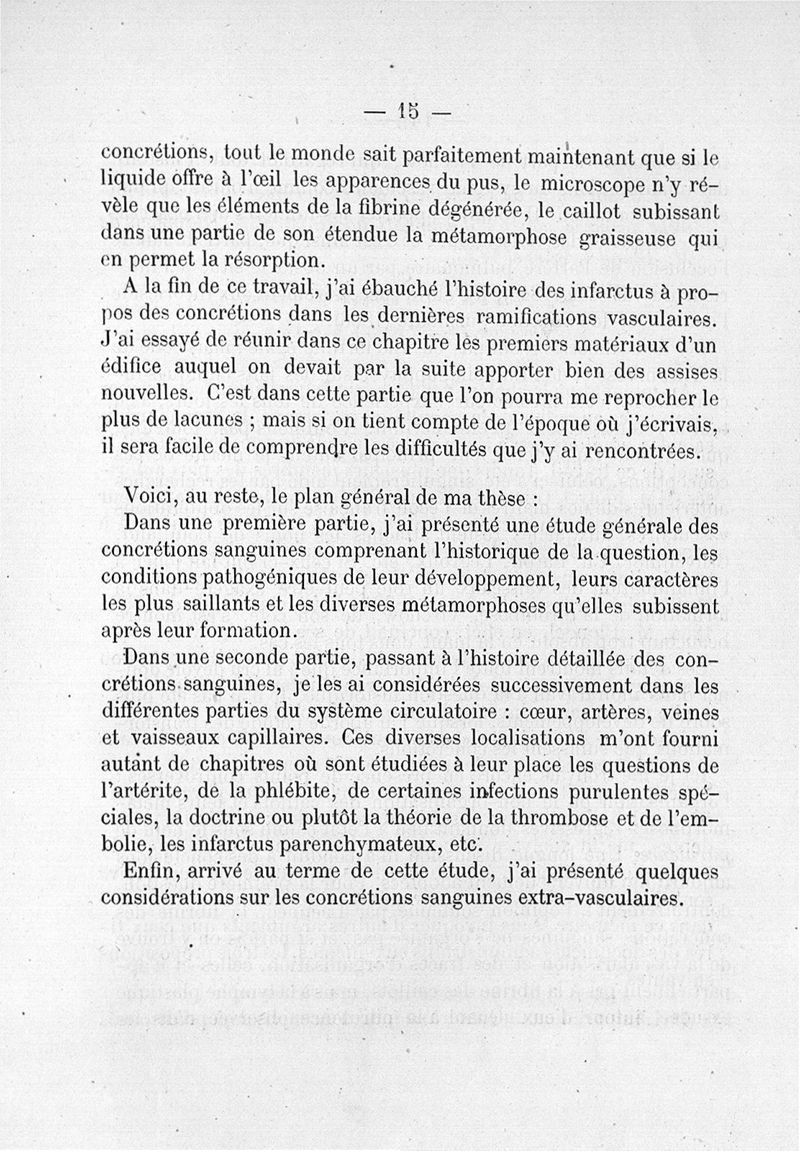 — 15 —

concrétions, tout le monde sait parfaitement maintenant que si le liquide offre à l'œil les apparences du pus, le microscope n'y révèle que les éléments de la fibrine dégénérée, le caillot subissant dans une partie de son étendue la métamorphose graisseuse qui en permet la résorption.

A la fin de ce travail, j'ai ébauché l'histoire des infarctus à propos des concrétions dans les dernières ramifications vasculaires. J'ai essayé de réunir dans ce chapitre les premiers matériaux d'un édifice auquel on devait par la suite apporter bien des assises nouvelles. C'est dans cette partie que l'on pourra me reprocher le plus de lacunes ; mais si on tient compte de l'époque où j'écrivais, il sera facile de comprendre les difficultés que j'y ai rencontrées.

Voici, au reste, le plan général de ma thèse :

Dans une première partie, j'ai présenté une étude générale des concrétions sanguines comprenant l'historique de la question, les conditions pathogéniques de leur développement, leurs caractères les plus saillants et les diverses métamorphoses qu'elles subissent après leur formation.

Dans une seconde partie, passant à l'histoire détaillée des concrétions sanguines, je les ai considérées successivement dans les différentes parties du système circulatoire : cœur, artères, veines et vaisseaux capillaires. Ces diverses localisations m'ont fourni autant de chapitres où sont étudiées à leur place les questions de l'artérite, de la phlébite, de certaines infections purulentes spéciales, la doctrine ou plutôt la théorie de la thrombose et de l'embolie, les infarctus parenchymateux, etc.

Enfin, arrivé au terme de cette étude, j'ai présenté quelques considérations sur les concrétions sanguines extra-vasculaires.